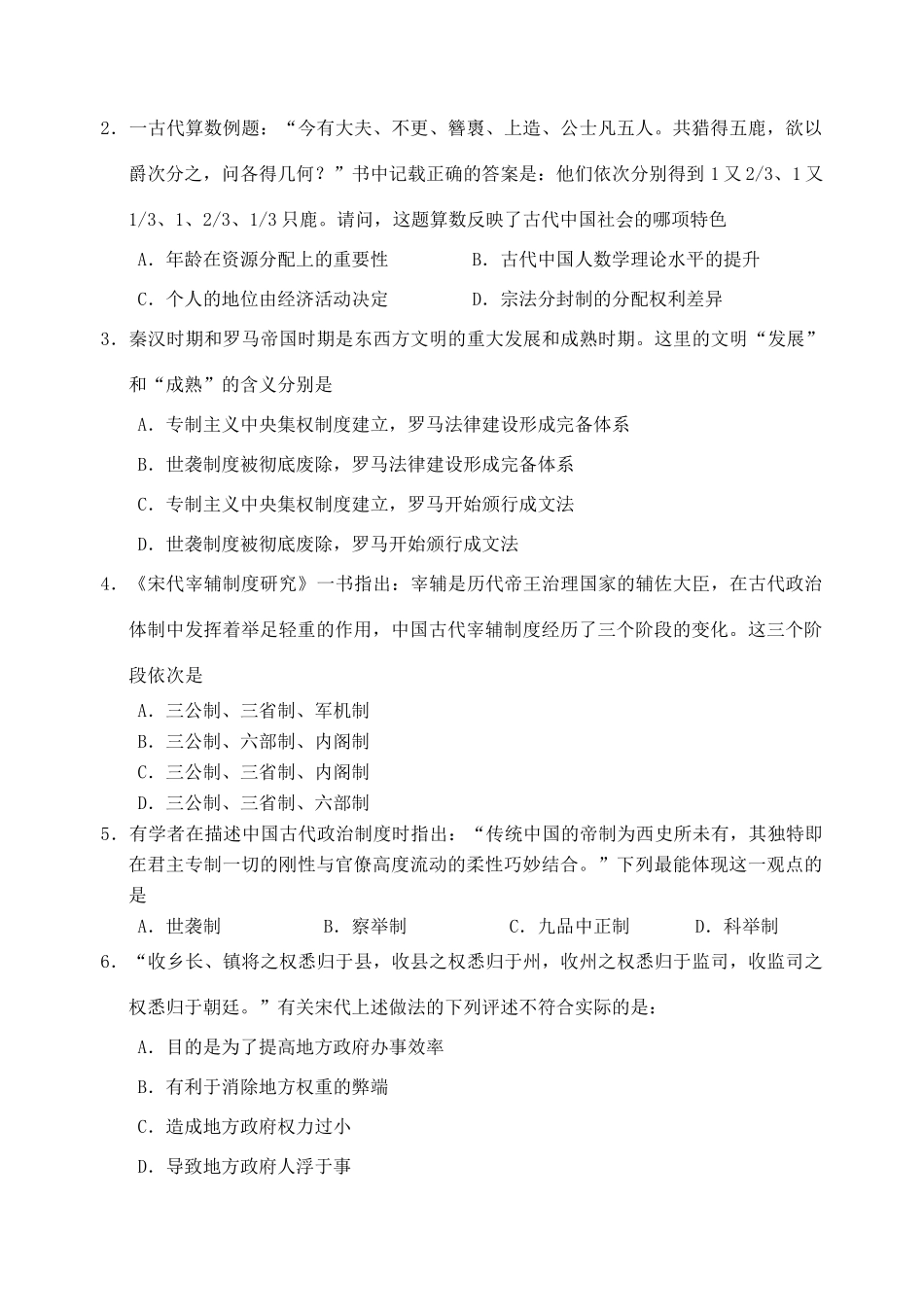 2．一古代算数例题：“今有大夫、不更、簪裹、上造、公士凡五人。共猎得五鹿，欲以爵次分之，问各得几何？”书中记载正确的答案是：他们依次分别得到 1 又 2/3、1 又 1/3、1、2/3、1/3 只鹿。请问，这题算数反映了古代中国社会的哪项特色

A．年龄在资源分配上的重要性　　B．古代中国人数学理论水平的提升

C．个人的地位由经济活动决定　　D．宗法分封制的分配权利差异

3．秦汉时期和罗马帝国时期是东西方文明的重大发展和成熟时期。这里的文明“发展”和“成熟”的含义分别是

A．专制主义中央集权制度建立，罗马法律建设形成完备体系

B．世袭制度被彻底废除，罗马法律建设形成完备体系

C．专制主义中央集权制度建立，罗马开始颁行成文法

D．世袭制度被彻底废除，罗马开始颁行成文法

4．《宋代宰辅制度研究》一书指出：宰辅是历代帝王治理国家的辅佐大臣，在古代政治体制中发挥着举足轻重的作用，中国古代宰辅制度经历了三个阶段的变化。这三个阶段依次是

A．三公制、三省制、军机制

B．三公制、六部制、内阁制

C．三公制、三省制、内阁制

D．三公制、三省制、六部制

5．有学者在描述中国古代政治制度时指出：“传统中国的帝制为西史所未有，其独特即在君主专制一切的刚性与官僚高度流动的柔性巧妙结合。”下列最能体现这一观点的是

A．世袭制　　B．察举制　　C．九品中正制　　D．科举制

6．“收乡长、镇将之权悉归于县，收县之权悉归于州，收州之权悉归于监司，收监司之权悉归于朝廷。”有关宋代上述做法的下列评述不符合实际的是：

A．目的是为了提高地方政府办事效率

B．有利于消除地方权重的弊端

C．造成地方政府权力过小

D．导致地方政府人浮于事